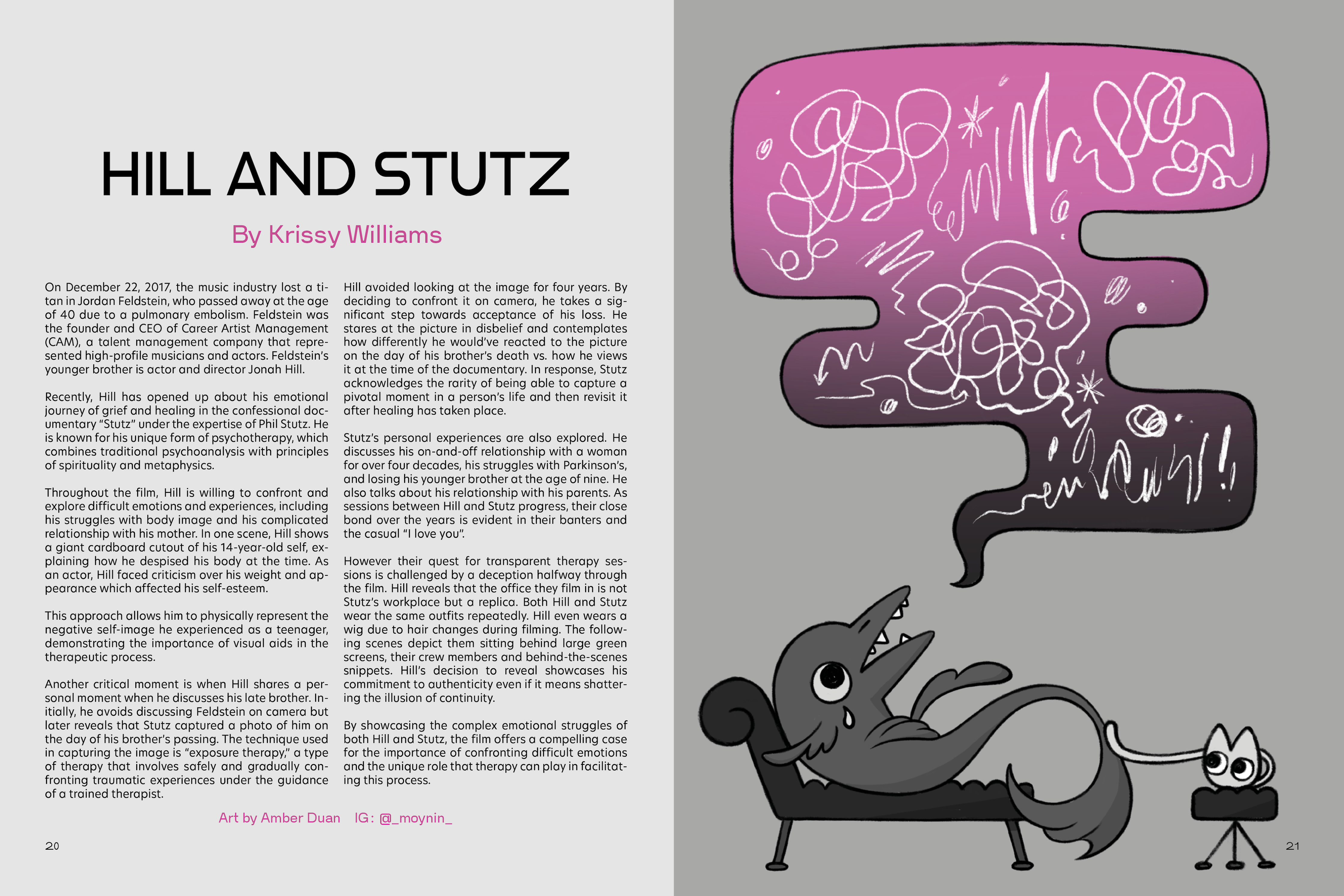 HILL AND STUTZ

By Krissy Williams

On December 22, 2017, the music industry lost a titan in Jordan Feldstein, who passed away at the age of 40 due to a pulmonary embolism. Feldstein was the founder and CEO of Career Artist Management (CAM), a talent management company that represented high-profile musicians and actors. Feldstein's younger brother is actor and director Jonah Hill.

Recently, Hill has opened up about his emotional journey of grief and healing in the confessional documentary "Stutz" under the expertise of Phil Stutz. He is known for his unique form of psychotherapy, which combines traditional psychoanalysis with principles of spirituality and metaphysics.

Throughout the film, Hill is willing to confront and explore difficult emotions and experiences, including his struggles with body image and his complicated relationship with his mother. In one scene, Hill shows a giant cardboard cutout of his 14-year-old self, explaining how he despised his body at the time. As an actor, Hill faced criticism over his weight and appearance which affected his self-esteem.

This approach allows him to physically represent the negative self-image he experienced as a teenager, demonstrating the importance of visual aids in the therapeutic process.

Another critical moment is when Hill shares a personal moment when he discusses his late brother. Initially, he avoids discussing Feldstein on camera but later reveals that Stutz captured a photo of him on the day of his brother's passing. The technique used in capturing the image is "exposure therapy," a type of therapy that involves safely and gradually confronting traumatic experiences under the guidance of a trained therapist.

Hill avoided looking at the image for four years. By deciding to confront it on camera, he takes a significant step towards acceptance of his loss. He stares at the picture in disbelief and contemplates how differently he would've reacted to the picture on the day of his brother's death vs. how he views it at the time of the documentary. In response, Stutz acknowledges the rarity of being able to capture a pivotal moment in a person's life and then revisit it after healing has taken place.

Stutz's personal experiences are also explored. He discusses his on-and-off relationship with a woman for over four decades, his struggles with Parkinson's, and losing his younger brother at the age of nine. He also talks about his relationship with his parents. As sessions between Hill and Stutz progress, their close bond over the years is evident in their banters and the casual "I love you".

However their quest for transparent therapy sessions is challenged by a deception halfway through the film. Hill reveals that the office they film in is not Stutz's workplace but a replica. Both Hill and Stutz wear the same outfits repeatedly. Hill even wears a wig due to hair changes during filming. The following scenes depict them sitting behind large green screens, their crew members and behind-the-scenes snippets. Hill's decision to reveal showcases his commitment to authenticity even if it means shattering the illusion of continuity.

By showcasing the complex emotional struggles of both Hill and Stutz, the film offers a compelling case for the importance of confronting difficult emotions and the unique role that therapy can play in facilitating this process.

Art by Amber Duan IG: @_moynin_

20

21